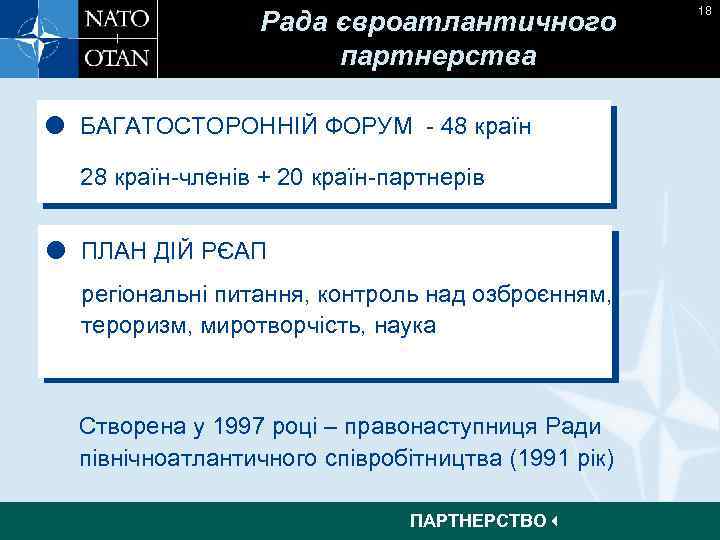 NATO
OTAN

Рада євроатлантичного партнерства

18

БАГАТОСТОРОННІЙ ФОРУМ - 48 країн

28 країн-членів + 20 країн-партнерів

ПЛАН ДІЙ РЄАП

регіональні питання, контроль над озброєнням, тероризм, миротворчість, наука

Створена у 1997 році – правонаступниця Ради північноатлантичного співробітництва (1991 рік)

ПАРТНЕРСТВО